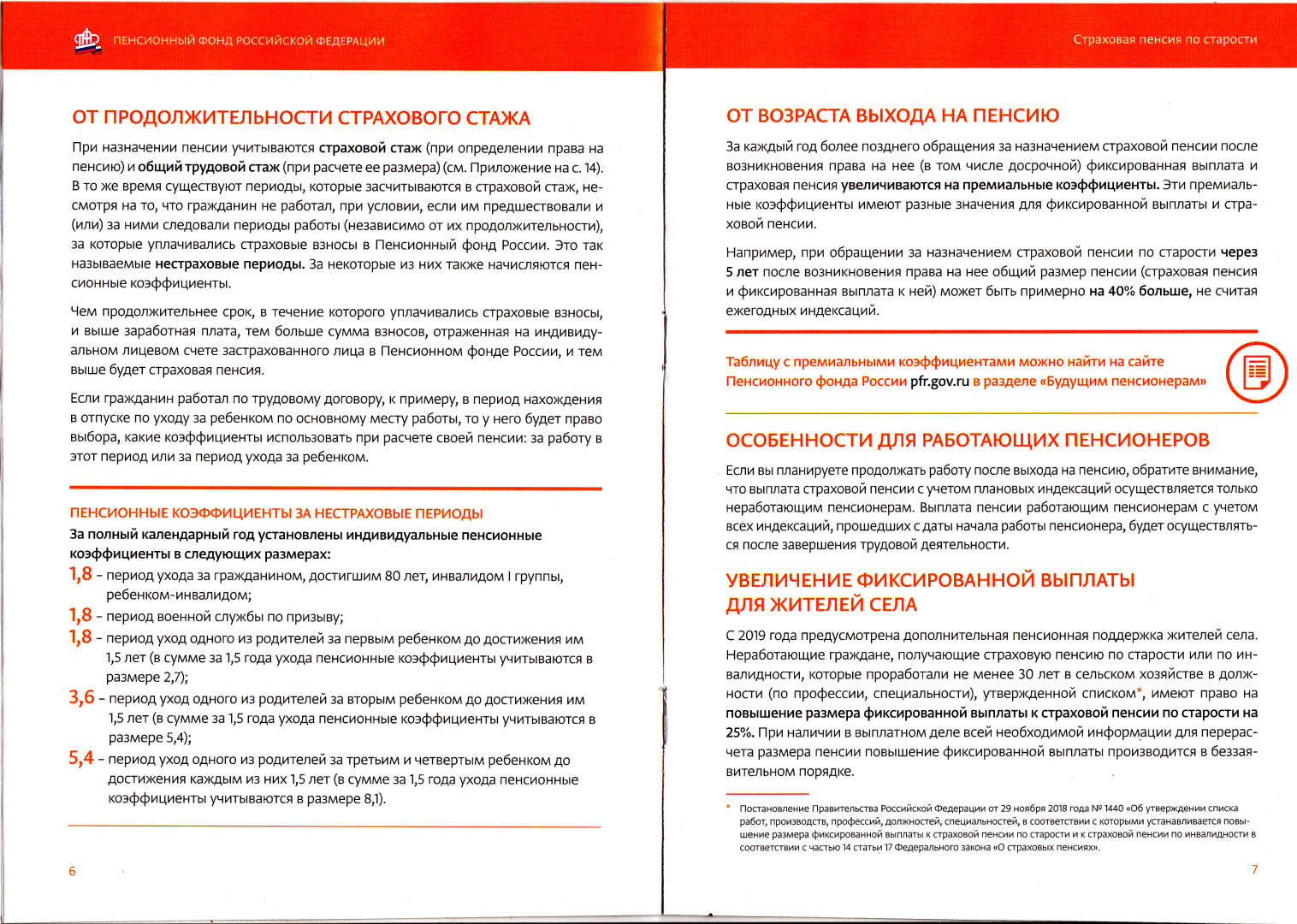 ПЕНСИОННЫЙ ФОНД РОССИЙСКОЙ ФЕДЕРАЦИИ

ОТ ПРОДОЛЖИТЕЛЬНОСТИ СТРАХОВОГО СТАЖА

При назначении пенсии учитываются страховой стаж (при определении права на пенсию) и общий трудовой стаж (при расчете ее размера) (см. Приложение на с. 14). В то же время существуют периоды, которые засчитываются в страховой стаж, несмотря на то, что гражданин не работал, при условии, если им предшествовали и (или) за ними следовали периоды работы (независимо от их продолжительности), за которые уплачивались страховые взносы в Пенсионный фонд России. Это так называемые нестраховые периоды. За некоторые из них также начисляются пенсионные коэффициенты.

Чем продолжительнее срок, в течение которого уплачивались страховые взносы, и выше заработная плата, тем больше сумма взносов, отраженная на индивидуальном лицевом счете застрахованного лица в Пенсионном фонде России, и тем выше будет страховая пенсия.

Если гражданин работал по трудовому договору, к примеру, в период нахождения в отпуске по уходу за ребенком по основному месту работы, то у него будет право выбора, какие коэффициенты использовать при расчете своей пенсии: за работу в этот период или за период ухода за ребенком.

ПЕНСИОННЫЕ КОЭФФИЦИЕНТЫ ЗА НЕСТРАХОВЫЕ ПЕРИОДЫ

За полный календарный год установлены индивидуальные пенсионные коэффициенты в следующих размерах:

1,8 – период ухода за гражданином, достигшим 80 лет, инвалидом I группы, ребенком-инвалидом;

1,8 – период военной службы по призыву;

1,8 – период уход одного из родителей за первым ребенком до достижения им 1,5 лет (в сумме за 1,5 года ухода пенсионные коэффициенты учитываются в размере 2,7);

3,6 – период уход одного из родителей за вторым ребенком до достижения им 1,5 лет (в сумме за 1,5 года ухода пенсионные коэффициенты учитываются в размере 5,4);

5,4 – период уход одного из родителей за третьим и четвертым ребенком до достижения каждым из них 1,5 лет (в сумме за 1,5 года ухода пенсионные коэффициенты учитываются в размере 8,1).

6

Страховая пенсия по старости

ОТ ВОЗРАСТА ВЫХОДА НА ПЕНСИЮ

За каждый год более позднего обращения за назначением страховой пенсии после возникновения права на нее (в том числе досрочной) фиксированная выплата и страховая пенсия увеличиваются на премиальные коэффициенты. Эти премиальные коэффициенты имеют разные значения для фиксированной выплаты и страховой пенсии.

Например, при обращении за назначением страховой пенсии по старости через 5 лет после возникновения права на нее общий размер пенсии (страховая пенсия и фиксированная выплата к ней) может быть примерно на 40% больше, не считая ежегодных индексаций.

Таблицу с премиальными коэффициентами можно найти на сайте Пенсионного фонда России pfr.gov.ru в разделе «Будущим пенсионерам»

ОСОБЕННОСТИ ДЛЯ РАБОТАЮЩИХ ПЕНСИОНЕРОВ

Если вы планируете продолжать работу после выхода на пенсию, обратите внимание, что выплата страховой пенсии с учетом плановых индексаций осуществляется только неработающим пенсионерам. Выплата пенсии работающим пенсионерам с учетом всех индексаций, прошедших с даты начала работы пенсионера, будет осуществляться после завершения трудовой деятельности.

УВЕЛИЧЕНИЕ ФИКСИРОВАННОЙ ВЫПЛАТЫ ДЛЯ ЖИТЕЛЕЙ СЕЛА

С 2019 года предусмотрена дополнительная пенсионная поддержка жителей села. Неработающие граждане, получающие страховую пенсию по старости или по инвалидности, которые проработали не менее 30 лет в сельском хозяйстве в должности (по профессии, специальности), утвержденной списком*, имеют право на повышение размера фиксированной выплаты к страховой пенсии по старости на 25%. При наличии в выплатном деле всей необходимой информации для перерасчета размера пенсии повышение фиксированной выплаты производится в беззаявительном порядке.

* Постановление Правительства Российской Федерации от 29 ноября 2018 года № 1440 «Об утверждении списка работ, производств, профессий, должностей, специальностей, в соответствии с которыми устанавливается повышение размера фиксированной выплаты к страховой пенсии по старости и к страховой пенсии по инвалидности в соответствии с частью 14 статьи 17 Федерального закона «О страховых пенсиях».

7